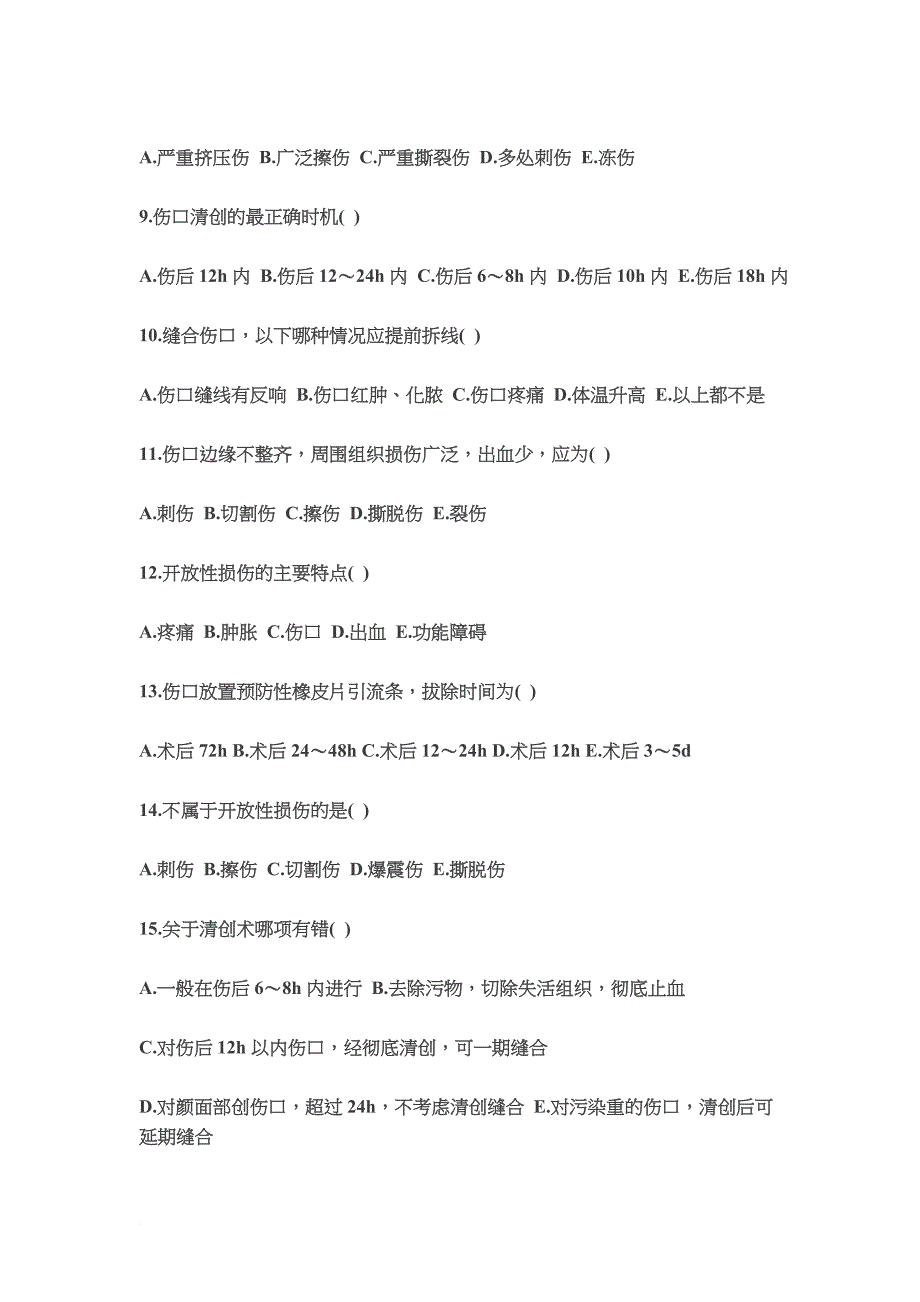 A.严重挤压伤 B.广泛擦伤 C.严重撕裂伤 D.多处刺伤 E.冻伤

9.伤口清创的最正确时机( )

A.伤后 12h 内 B.伤后 12～24h 内 C.伤后 6～8h 内 D.伤后 10h 内 E.伤后 18h 内

10.缝合伤口，以下哪种情况应提前拆线( )

A.伤口缝线有反响 B.伤口红肿、化脓 C.伤口疼痛 D.体温升高 E.以上都不是

11.伤口边缘不整齐，周围组织损伤广泛，出血少，应为( )

A.刺伤 B.切割伤 C.擦伤 D.撕脱伤 E.裂伤

12.开放性损伤的主要特点( )

A.疼痛 B.肿胀 C.伤口 D.出血 E.功能障碍

13.伤口放置预防性橡皮片引流条，拔除时间为( )

A.术后 72h B.术后 24～48h C.术后 12～24h D.术后 12h E.术后 3～5d

14.不属于开放性损伤的是( )

A.刺伤 B.擦伤 C.切割伤 D.爆震伤 E.撕脱伤

15.关于清创术哪项有错( )

A.一般在伤后 6～8h 内进行 B.去除污物，切除失活组织，彻底止血

C.对伤后 12h 以内伤口，经彻底清创，可一期缝合

D.对颜面部创伤口，超过 24h，不考虑清创缝合 E.对污染重的伤口，清创后可延期缝合